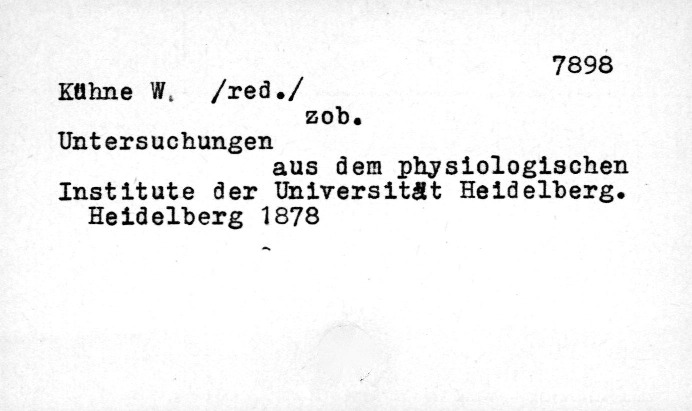 7898

Kühne W. /red./

zob.

Untersuchungen aus dem physiologischen Institute der Universität Heidelberg.

Heidelberg 1878